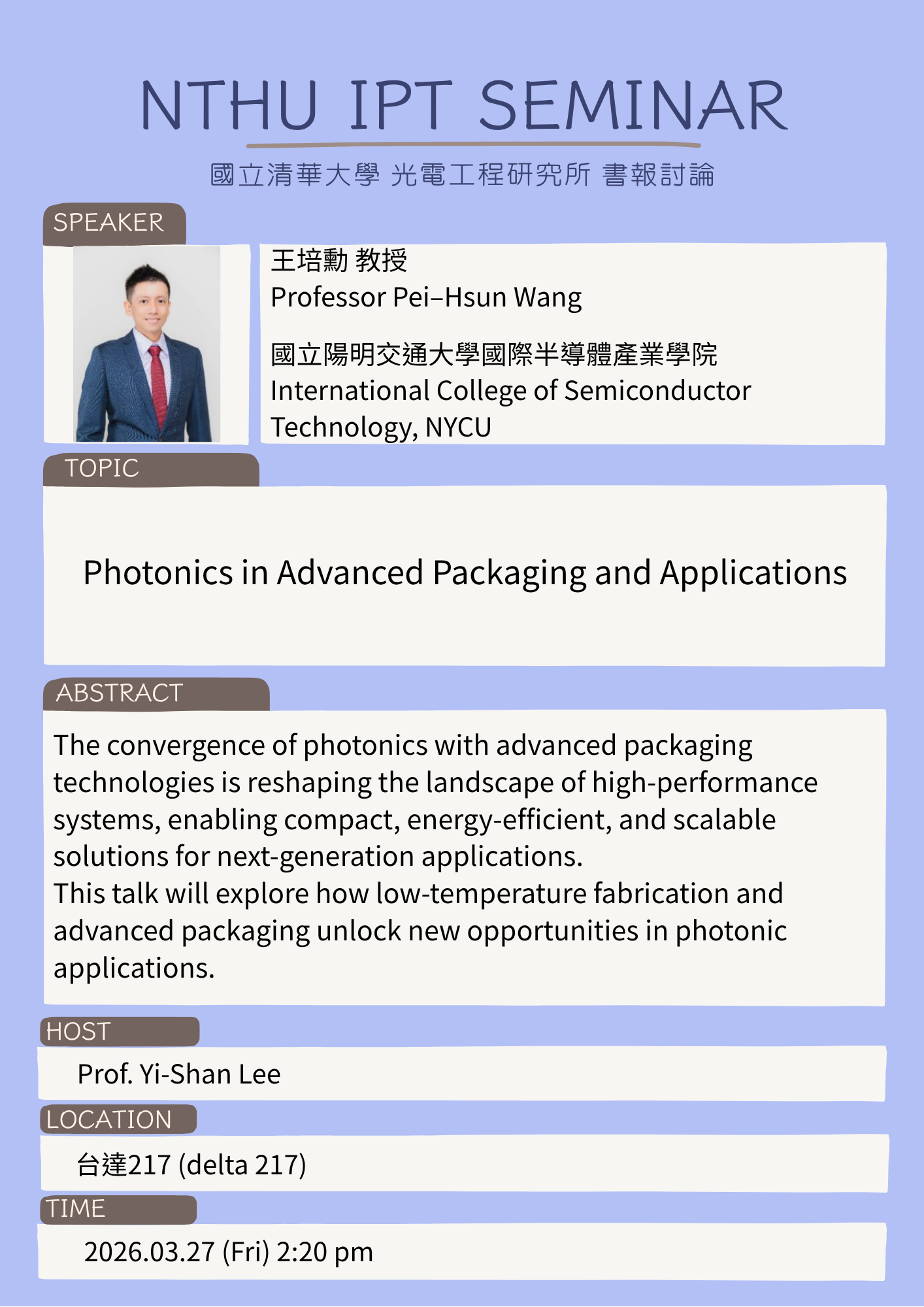 NTHU IPT SEMINAR

國立清華大學 光電工程研究所 書報討論

SPEAKER

王培勳 教授
Professor Pei–Hsun Wang

國立陽明交通大學國際半導體產業學院
International College of Semiconductor Technology, NYCU

TOPIC

Photonics in Advanced Packaging and Applications

ABSTRACT

The convergence of photonics with advanced packaging technologies is reshaping the landscape of high-performance systems, enabling compact, energy-efficient, and scalable solutions for next-generation applications.
This talk will explore how low-temperature fabrication and advanced packaging unlock new opportunities in photonic applications.

HOST

Prof. Yi-Shan Lee

LOCATION

台達217 (delta 217)

TIME

2026.03.27 (Fri) 2:20 pm